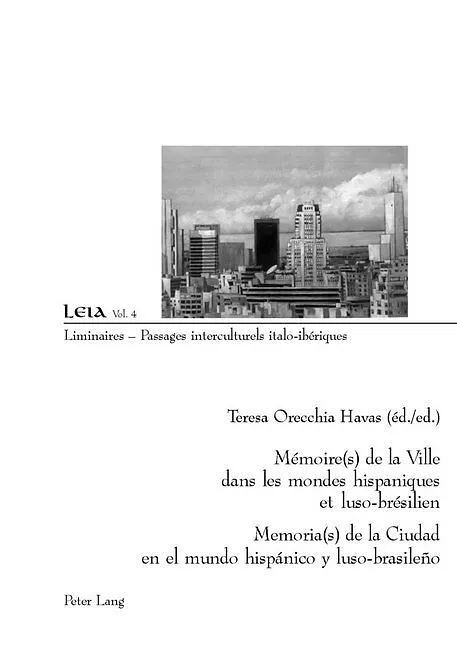 LEIA Vol. 4

Liminaires – Passages interculturels italo-ibériques

Teresa Orecchia Havas (éd./ed.)

Mémoire(s) de la Ville
dans les mondes hispaniques
et luso-brésilien

Memoria(s) de la Ciudad
en el mundo hispánico y luso-brasileño

Peter Lang